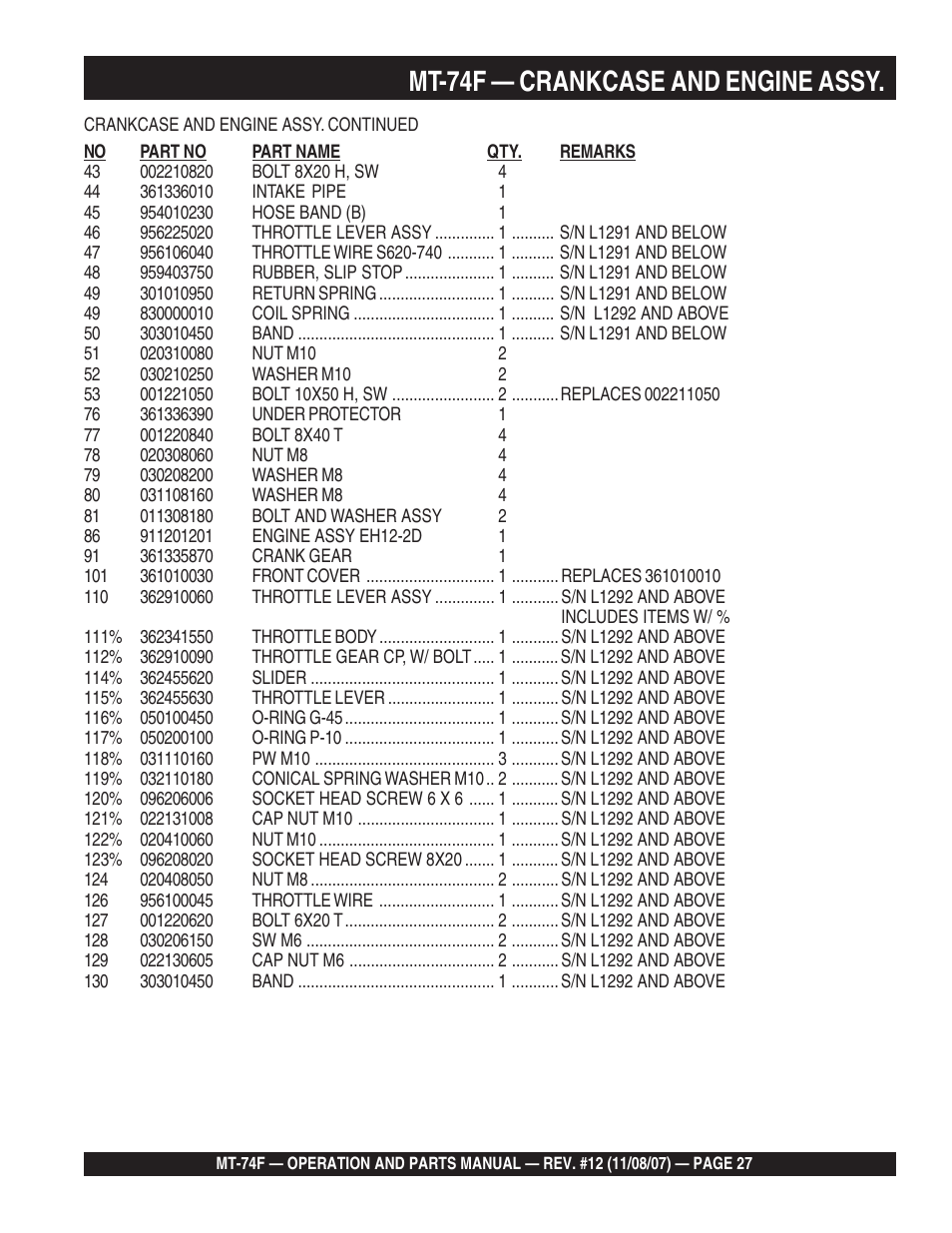 MT-74F — CRANKCASE AND ENGINE ASSY.

CRANKCASE AND ENGINE ASSY. CONTINUED

| NO | PART NO | PART NAME | QTY. | REMARKS |
|---|---|---|---|---|
| 43 | 002210820 | BOLT 8X20 H, SW | 4 | |
| 44 | 361336010 | INTAKE PIPE | 1 | |
| 45 | 954010230 | HOSE BAND (B) | 1 | |
| 46 | 956225020 | THROTTLE LEVER ASSY | 1 | S/N L1291 AND BELOW |
| 47 | 956106040 | THROTTLE WIRE S620-740 | 1 | S/N L1291 AND BELOW |
| 48 | 959403750 | RUBBER, SLIP STOP | 1 | S/N L1291 AND BELOW |
| 49 | 301010950 | RETURN SPRING | 1 | S/N L1291 AND BELOW |
| 49 | 830000010 | COIL SPRING | 1 | S/N L1292 AND ABOVE |
| 50 | 303010450 | BAND | 1 | S/N L1291 AND BELOW |
| 51 | 020310080 | NUT M10 | 2 | |
| 52 | 030210250 | WASHER M10 | 2 | |
| 53 | 001221050 | BOLT 10X50 H, SW | 2 | REPLACES 002211050 |
| 76 | 361336390 | UNDER PROTECTOR | 1 | |
| 77 | 001220840 | BOLT 8X40 T | 4 | |
| 78 | 020308060 | NUT M8 | 4 | |
| 79 | 030208200 | WASHER M8 | 4 | |
| 80 | 031108160 | WASHER M8 | 4 | |
| 81 | 011308180 | BOLT AND WASHER ASSY | 2 | |
| 86 | 911201201 | ENGINE ASSY EH12-2D | 1 | |
| 91 | 361335870 | CRANK GEAR | 1 | |
| 101 | 361010030 | FRONT COVER | 1 | REPLACES 361010010 |
| 110 | 362910060 | THROTTLE LEVER ASSY | 1 | S/N L1292 AND ABOVE INCLUDES ITEMS W/ % |
| 111% | 362341550 | THROTTLE BODY | 1 | S/N L1292 AND ABOVE |
| 112% | 362910090 | THROTTLE GEAR CP, W/ BOLT | 1 | S/N L1292 AND ABOVE |
| 114% | 362455620 | SLIDER | 1 | S/N L1292 AND ABOVE |
| 115% | 362455630 | THROTTLE LEVER | 1 | S/N L1292 AND ABOVE |
| 116% | 050100450 | O-RING G-45 | 1 | S/N L1292 AND ABOVE |
| 117% | 050200100 | O-RING P-10 | 1 | S/N L1292 AND ABOVE |
| 118% | 031110160 | PW M10 | 3 | S/N L1292 AND ABOVE |
| 119% | 032110180 | CONICAL SPRING WASHER M10 | 2 | S/N L1292 AND ABOVE |
| 120% | 096206006 | SOCKET HEAD SCREW 6 X 6 | 1 | S/N L1292 AND ABOVE |
| 121% | 022131008 | CAP NUT M10 | 1 | S/N L1292 AND ABOVE |
| 122% | 020410060 | NUT M10 | 1 | S/N L1292 AND ABOVE |
| 123% | 096208020 | SOCKET HEAD SCREW 8X20 | 1 | S/N L1292 AND ABOVE |
| 124 | 020408050 | NUT M8 | 2 | S/N L1292 AND ABOVE |
| 126 | 956100045 | THROTTLE WIRE | 1 | S/N L1292 AND ABOVE |
| 127 | 001220620 | BOLT 6X20 T | 2 | S/N L1292 AND ABOVE |
| 128 | 030206150 | SW M6 | 2 | S/N L1292 AND ABOVE |
| 129 | 022130605 | CAP NUT M6 | 2 | S/N L1292 AND ABOVE |
| 130 | 303010450 | BAND | 1 | S/N L1292 AND ABOVE |

MT-74F — OPERATION AND PARTS MANUAL — REV. #12 (11/08/07) — PAGE 27